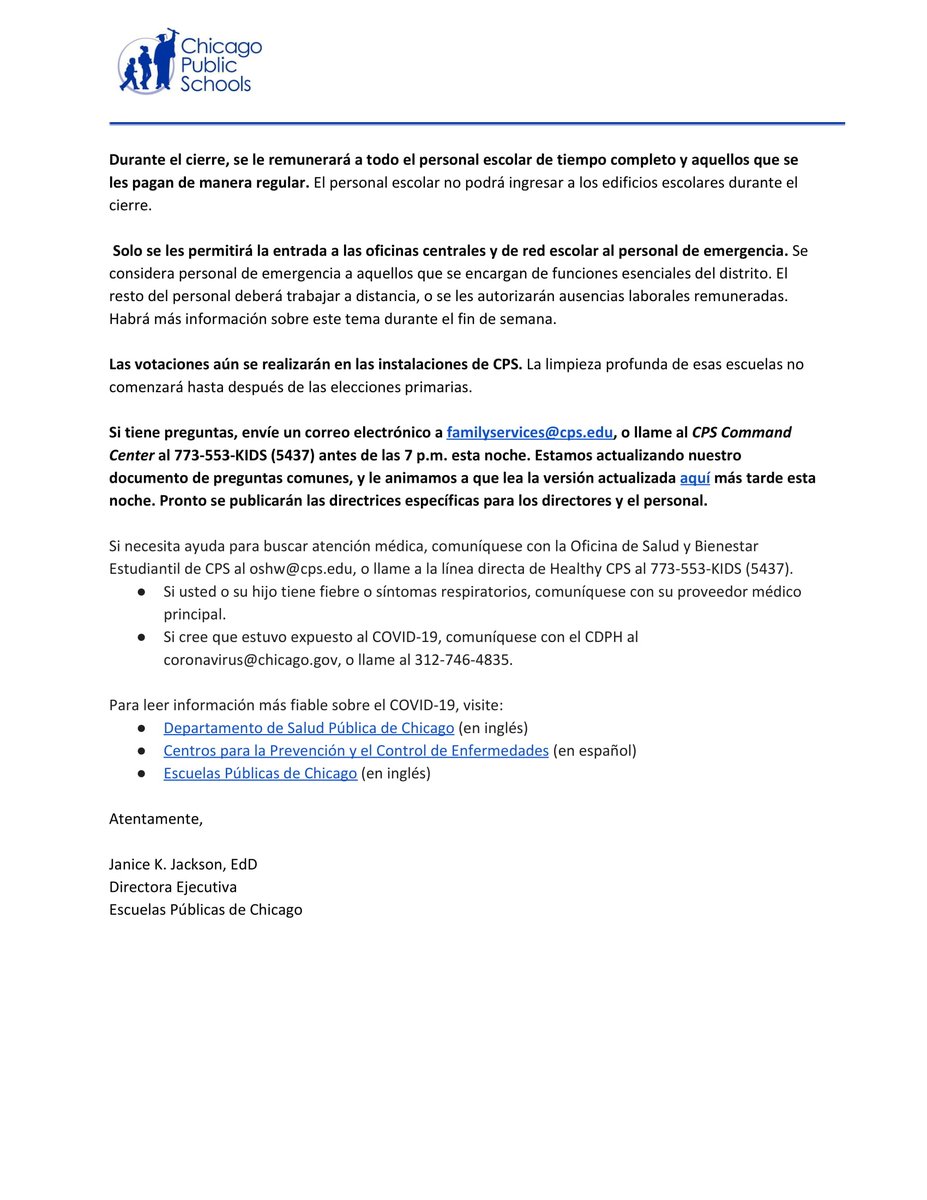 Chicago Public Schools

Durante el cierre, se le remunerará a todo el personal escolar de tiempo completo y aquellos que se les pagan de manera regular. El personal escolar no podrá ingresar a los edificios escolares durante el cierre.

Solo se les permitirá la entrada a las oficinas centrales y de red escolar al personal de emergencia. Se considera personal de emergencia a aquellos que se encargan de funciones esenciales del distrito. El resto del personal deberá trabajar a distancia, o se les autorizarán ausencias laborales remuneradas. Habrá más información sobre este tema durante el fin de semana.

Las votaciones aún se realizarán en las instalaciones de CPS. La limpieza profunda de esas escuelas no comenzará hasta después de las elecciones primarias.

Si tiene preguntas, envíe un correo electrónico a familyservices@cps.edu, o llame al CPS Command Center al 773-553-KIDS (5437) antes de las 7 p.m. esta noche. Estamos actualizando nuestro documento de preguntas comunes, y le animamos a que lea la versión actualizada aquí más tarde esta noche. Pronto se publicarán las directrices específicas para los directores y el personal.

Si necesita ayuda para buscar atención médica, comuníquese con la Oficina de Salud y Bienestar Estudiantil de CPS al oshw@cps.edu, o llame a la línea directa de Healthy CPS al 773-553-KIDS (5437).
● Si usted o su hijo tiene fiebre o síntomas respiratorios, comuníquese con su proveedor médico principal.
● Si cree que estuvo expuesto al COVID-19, comuníquese con el CDPH al coronavirus@chicago.gov, o llame al 312-746-4835.

Para leer información más fiable sobre el COVID-19, visite:
● Departamento de Salud Pública de Chicago (en inglés)
● Centros para la Prevención y el Control de Enfermedades (en español)
● Escuelas Públicas de Chicago (en inglés)

Atentamente,

Janice K. Jackson, EdD
Directora Ejecutiva
Escuelas Públicas de Chicago